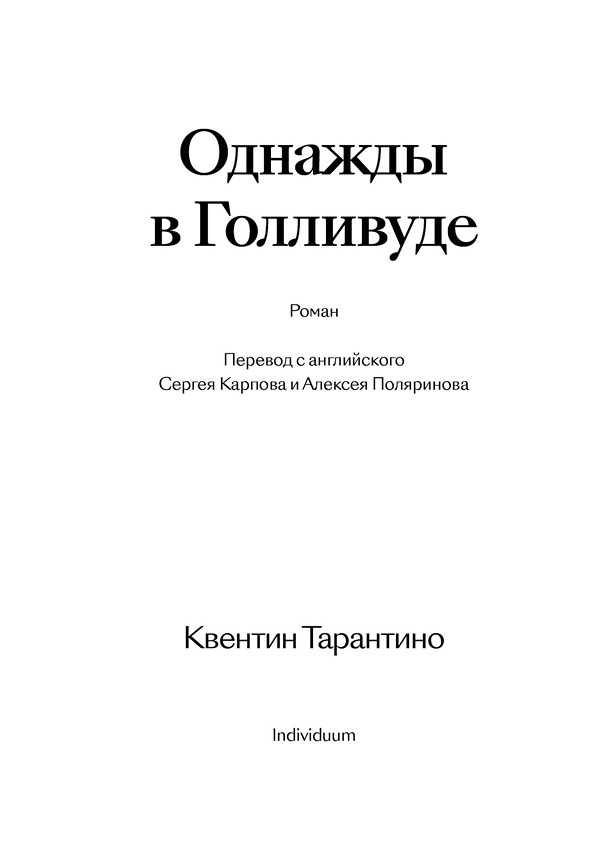 Однажды
в Голливуде

Роман

Перевод с английского
Сергея Карпова и Алексея Поляринова

Квентин Тарантино

Individuum